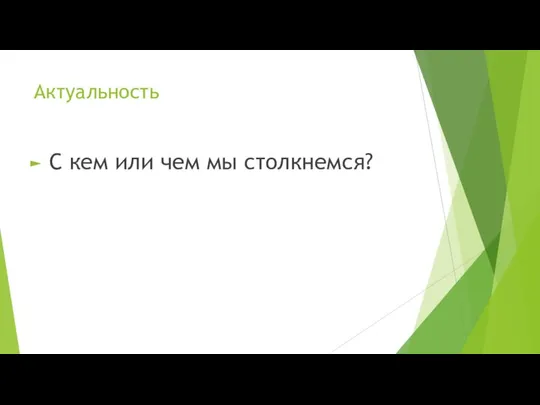 Актуальность

► С кем или чем мы столкнемся?